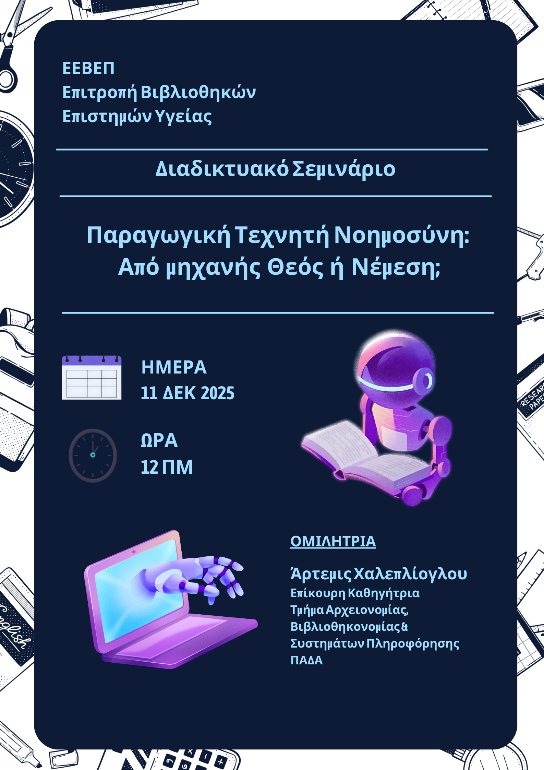 ΕΕΒΕΠ
Επιτροπή Βιβλιοθηκών
Επιστημών Υγείας

Διαδικτυακό Σεμινάριο

Παραγωγική Τεχνητή Νοημοσύνη:
Από μηχανής Θεός ή Νέμεση;

ΗΜΕΡΑ
11 ΔΕΚ 2025

ΩΡΑ
12 ΠΜ

ΟΜΙΛΗΤΡΙΑ

Άρτεμις Χαλεπλίογλου
Επίκουρη Καθηγήτρια
Τμήμα Αρχειονομίας,
Βιβλιοθηκονομίας &
Συστημάτων Πληροφόρησης
ΠΑΔΑ